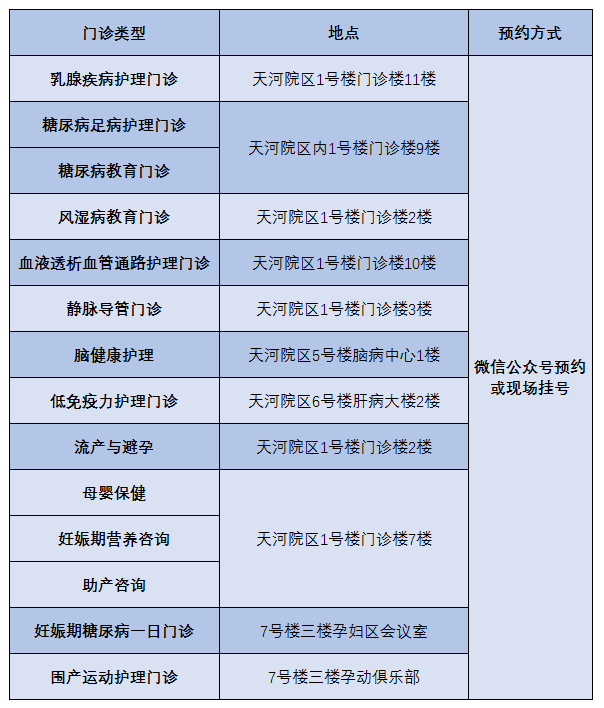 | 门诊类型 | 地点 | 预约方式 |
|---|---|---|
| 乳腺疾病护理门诊 | 天河院区1号楼门诊楼11楼 | 微信公众号预约或现场挂号 |
| 糖尿病足病护理门诊 | 天河院区内1号楼门诊楼9楼 | |
| 糖尿病教育门诊 | | |
| 风湿病教育门诊 | 天河院区1号楼门诊楼2楼 | |
| 血液透析血管通路护理门诊 | 天河院区1号楼门诊楼10楼 | |
| 静脉导管门诊 | 天河院区1号楼门诊楼3楼 | |
| 脑健康护理 | 天河院区5号楼脑病中心1楼 | |
| 低免疫力护理门诊 | 天河院区6号楼肝病大楼2楼 | |
| 流产与避孕 | 天河院区1号楼门诊楼2楼 | |
| 母婴保健 | 天河院区1号楼门诊楼7楼 | |
| 妊娠期营养咨询 | | |
| 助产咨询 | | |
| 妊娠期糖尿病一日门诊 | 7号楼三楼孕妇区会议室 | |
| 围产运动护理门诊 | 7号楼三楼孕动俱乐部 | |